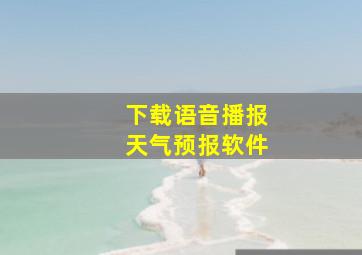 下载语音播报
天气预报软件